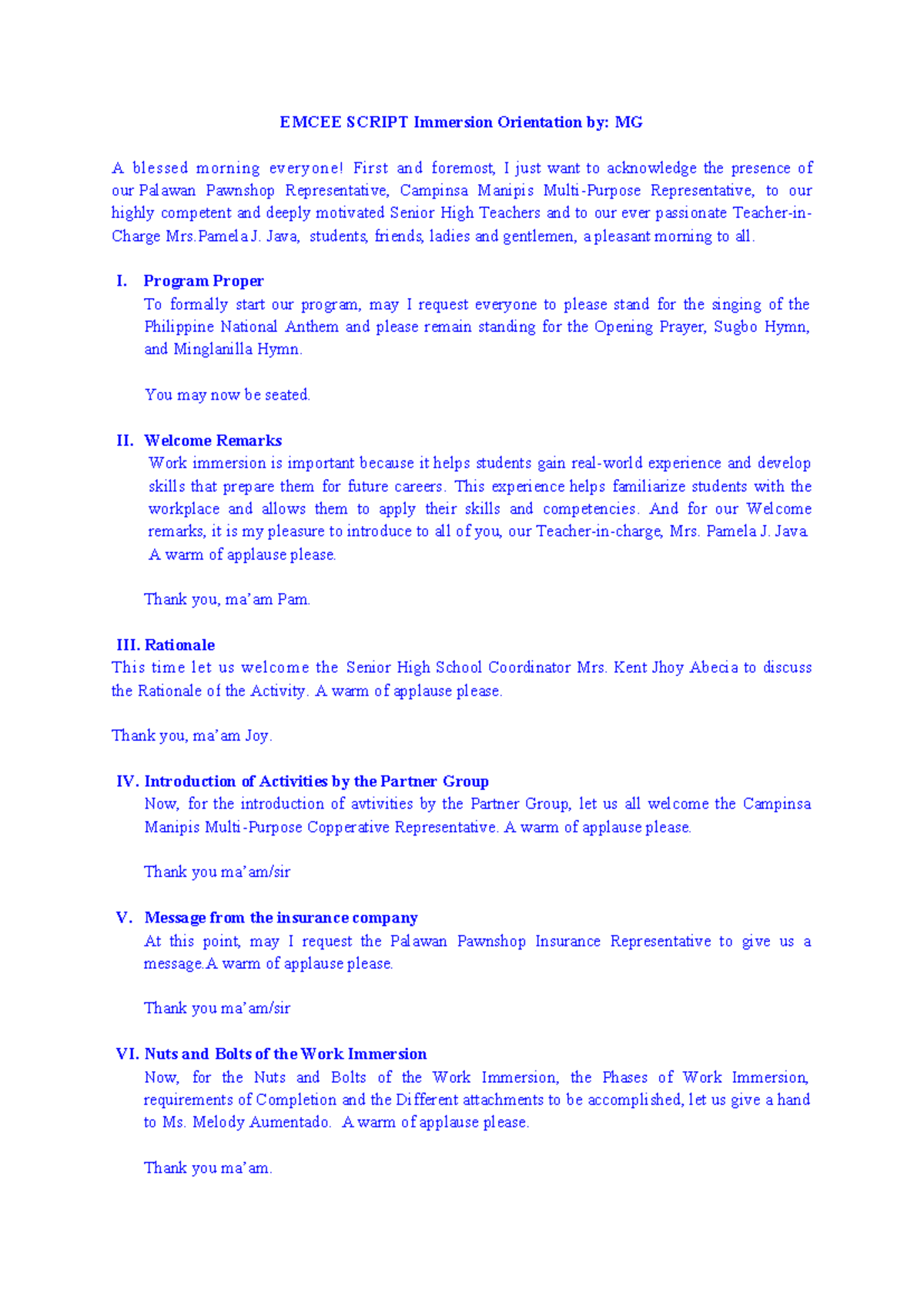 EMCEE SCRIPT Immersion Orientation by: MG

A blessed morning everyone! First and foremost, I just want to acknowledge the presence of our Palawan Pawnshop Representative, Campinsa Manipis Multi-Purpose Representative, to our highly competent and deeply motivated Senior High Teachers and to our ever passionate Teacher-in-Charge Mrs.Pamela J. Java, students, friends, ladies and gentlemen, a pleasant morning to all.

I. Program Proper
To formally start our program, may I request everyone to please stand for the singing of the Philippine National Anthem and please remain standing for the Opening Prayer, Sugbo Hymn, and Minglanilla Hymn.

You may now be seated.

II. Welcome Remarks
Work immersion is important because it helps students gain real-world experience and develop skills that prepare them for future careers. This experience helps familiarize students with the workplace and allows them to apply their skills and competencies. And for our Welcome remarks, it is my pleasure to introduce to all of you, our Teacher-in-charge, Mrs. Pamela J. Java. A warm of applause please.

Thank you, ma'am Pam.

III. Rationale
This time let us welcome the Senior High School Coordinator Mrs. Kent Jhoy Abecia to discuss the Rationale of the Activity. A warm of applause please.

Thank you, ma'am Joy.

IV. Introduction of Activities by the Partner Group
Now, for the introduction of avtivities by the Partner Group, let us all welcome the Campinsa Manipis Multi-Purpose Copperative Representative. A warm of applause please.

Thank you ma'am/sir

V. Message from the insurance company
At this point, may I request the Palawan Pawnshop Insurance Representative to give us a message.A warm of applause please.

Thank you ma'am/sir

VI. Nuts and Bolts of the Work Immersion
Now, for the Nuts and Bolts of the Work Immersion, the Phases of Work Immersion, requirements of Completion and the Different attachments to be accomplished, let us give a hand to Ms. Melody Aumentado. A warm of applause please.

Thank you ma'am.